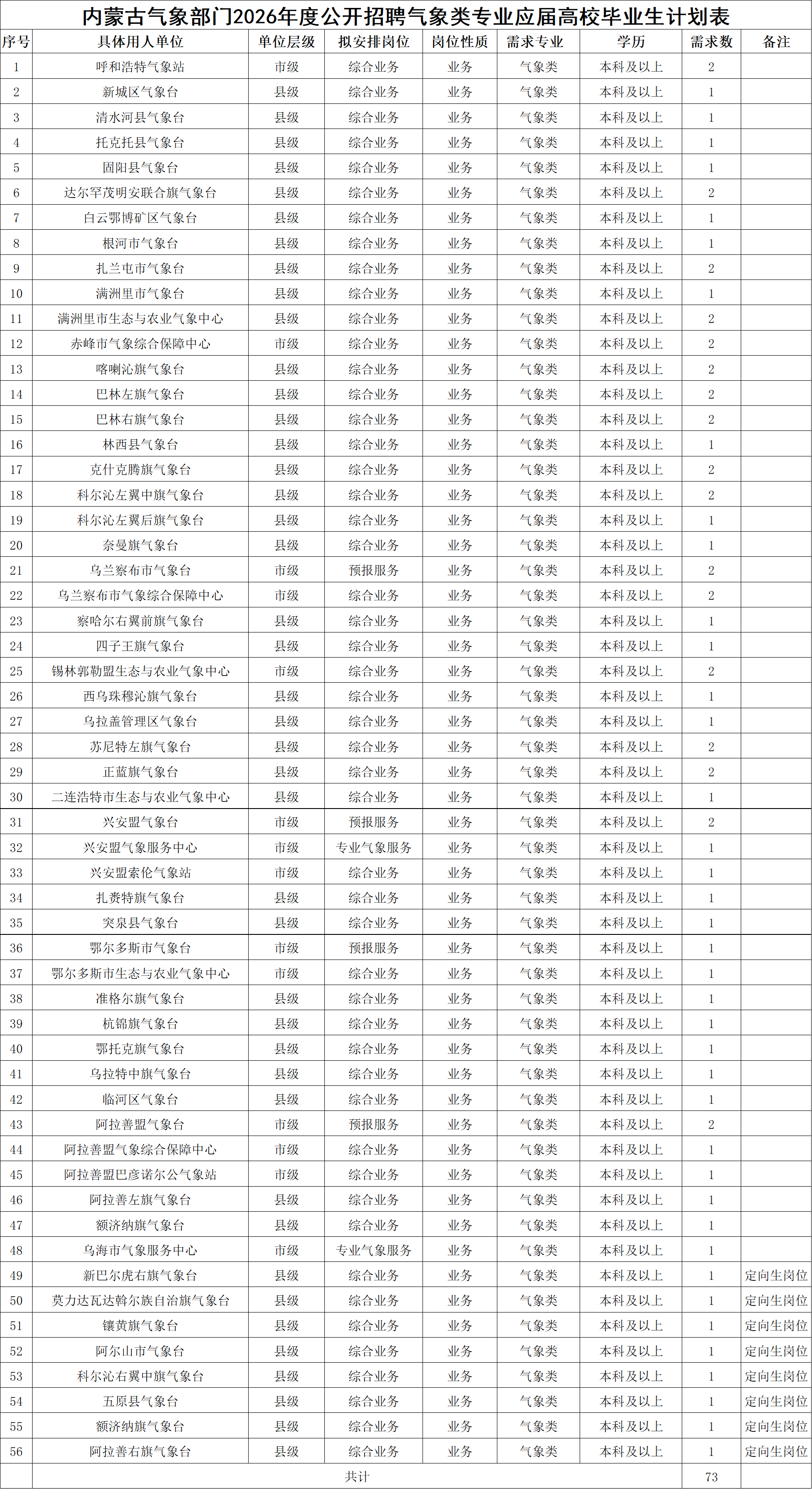 内蒙古气象部门2026年度公开招聘气象类专业应届高校毕业生计划表

| 序号 | 具体用人单位 | 单位层级 | 拟安排岗位 | 岗位性质 | 需求专业 | 学历 | 需求数 | 备注 |
|---|---|---|---|---|---|---|---|---|
| 1 | 呼和浩特气象站 | 市级 | 综合业务 | 业务 | 气象类 | 本科及以上 | 2 | |
| 2 | 新城区气象台 | 县级 | 综合业务 | 业务 | 气象类 | 本科及以上 | 1 | |
| 3 | 清水河县气象台 | 县级 | 综合业务 | 业务 | 气象类 | 本科及以上 | 1 | |
| 4 | 托克托县气象台 | 县级 | 综合业务 | 业务 | 气象类 | 本科及以上 | 1 | |
| 5 | 固阳县气象台 | 县级 | 综合业务 | 业务 | 气象类 | 本科及以上 | 1 | |
| 6 | 达尔罕茂明安联合旗气象台 | 县级 | 综合业务 | 业务 | 气象类 | 本科及以上 | 2 | |
| 7 | 白云鄂博矿区气象台 | 县级 | 综合业务 | 业务 | 气象类 | 本科及以上 | 1 | |
| 8 | 根河市气象台 | 县级 | 综合业务 | 业务 | 气象类 | 本科及以上 | 1 | |
| 9 | 扎兰屯市气象台 | 县级 | 综合业务 | 业务 | 气象类 | 本科及以上 | 2 | |
| 10 | 满洲里市气象台 | 县级 | 综合业务 | 业务 | 气象类 | 本科及以上 | 1 | |
| 11 | 满洲里市生态与农业气象中心 | 县级 | 综合业务 | 业务 | 气象类 | 本科及以上 | 2 | |
| 12 | 赤峰市气象综合保障中心 | 市级 | 综合业务 | 业务 | 气象类 | 本科及以上 | 2 | |
| 13 | 喀喇沁旗气象台 | 县级 | 综合业务 | 业务 | 气象类 | 本科及以上 | 2 | |
| 14 | 巴林左旗气象台 | 县级 | 综合业务 | 业务 | 气象类 | 本科及以上 | 2 | |
| 15 | 巴林右旗气象台 | 县级 | 综合业务 | 业务 | 气象类 | 本科及以上 | 2 | |
| 16 | 林西县气象台 | 县级 | 综合业务 | 业务 | 气象类 | 本科及以上 | 1 | |
| 17 | 克什克腾旗气象台 | 县级 | 综合业务 | 业务 | 气象类 | 本科及以上 | 2 | |
| 18 | 科尔沁左翼中旗气象台 | 县级 | 综合业务 | 业务 | 气象类 | 本科及以上 | 2 | |
| 19 | 科尔沁左翼后旗气象台 | 县级 | 综合业务 | 业务 | 气象类 | 本科及以上 | 1 | |
| 20 | 奈曼旗气象台 | 县级 | 综合业务 | 业务 | 气象类 | 本科及以上 | 1 | |
| 21 | 乌兰察布市气象台 | 市级 | 预报服务 | 业务 | 气象类 | 本科及以上 | 2 | |
| 22 | 乌兰察布市气象综合保障中心 | 市级 | 综合业务 | 业务 | 气象类 | 本科及以上 | 2 | |
| 23 | 察哈尔右翼前旗气象台 | 县级 | 综合业务 | 业务 | 气象类 | 本科及以上 | 1 | |
| 24 | 四子王旗气象台 | 县级 | 综合业务 | 业务 | 气象类 | 本科及以上 | 1 | |
| 25 | 锡林郭勒盟生态与农业气象中心 | 市级 | 综合业务 | 业务 | 气象类 | 本科及以上 | 2 | |
| 26 | 西乌珠穆沁旗气象台 | 县级 | 综合业务 | 业务 | 气象类 | 本科及以上 | 1 | |
| 27 | 乌拉盖管理区气象台 | 县级 | 综合业务 | 业务 | 气象类 | 本科及以上 | 1 | |
| 28 | 苏尼特左旗气象台 | 县级 | 综合业务 | 业务 | 气象类 | 本科及以上 | 2 | |
| 29 | 正蓝旗气象台 | 县级 | 综合业务 | 业务 | 气象类 | 本科及以上 | 2 | |
| 30 | 二连浩特市生态与农业气象中心 | 县级 | 综合业务 | 业务 | 气象类 | 本科及以上 | 1 | |
| 31 | 兴安盟气象台 | 市级 | 预报服务 | 业务 | 气象类 | 本科及以上 | 2 | |
| 32 | 兴安盟气象服务中心 | 市级 | 专业气象服务 | 业务 | 气象类 | 本科及以上 | 1 | |
| 33 | 兴安盟索伦气象站 | 市级 | 综合业务 | 业务 | 气象类 | 本科及以上 | 1 | |
| 34 | 扎赉特旗气象台 | 县级 | 综合业务 | 业务 | 气象类 | 本科及以上 | 1 | |
| 35 | 突泉县气象台 | 县级 | 综合业务 | 业务 | 气象类 | 本科及以上 | 1 | |
| 36 | 鄂尔多斯市气象台 | 市级 | 预报服务 | 业务 | 气象类 | 本科及以上 | 1 | |
| 37 | 鄂尔多斯市生态与农业气象中心 | 市级 | 综合业务 | 业务 | 气象类 | 本科及以上 | 1 | |
| 38 | 准格尔旗气象台 | 县级 | 综合业务 | 业务 | 气象类 | 本科及以上 | 1 | |
| 39 | 杭锦旗气象台 | 县级 | 综合业务 | 业务 | 气象类 | 本科及以上 | 1 | |
| 40 | 鄂托克旗气象台 | 县级 | 综合业务 | 业务 | 气象类 | 本科及以上 | 1 | |
| 41 | 乌拉特中旗气象台 | 县级 | 综合业务 | 业务 | 气象类 | 本科及以上 | 1 | |
| 42 | 临河区气象台 | 县级 | 综合业务 | 业务 | 气象类 | 本科及以上 | 1 | |
| 43 | 阿拉善盟气象台 | 市级 | 预报服务 | 业务 | 气象类 | 本科及以上 | 2 | |
| 44 | 阿拉善盟气象综合保障中心 | 市级 | 综合业务 | 业务 | 气象类 | 本科及以上 | 1 | |
| 45 | 阿拉善盟巴彦诺尔公气象站 | 市级 | 综合业务 | 业务 | 气象类 | 本科及以上 | 1 | |
| 46 | 阿拉善左旗气象台 | 县级 | 综合业务 | 业务 | 气象类 | 本科及以上 | 1 | |
| 47 | 额济纳旗气象台 | 县级 | 综合业务 | 业务 | 气象类 | 本科及以上 | 1 | |
| 48 | 乌海市气象服务中心 | 市级 | 专业气象服务 | 业务 | 气象类 | 本科及以上 | 1 | |
| 49 | 新巴尔虎右旗气象台 | 县级 | 综合业务 | 业务 | 气象类 | 本科及以上 | 1 | 定向生岗位 |
| 50 | 莫力达瓦达斡尔族自治旗气象台 | 县级 | 综合业务 | 业务 | 气象类 | 本科及以上 | 1 | 定向生岗位 |
| 51 | 镶黄旗气象台 | 县级 | 综合业务 | 业务 | 气象类 | 本科及以上 | 1 | 定向生岗位 |
| 52 | 阿尔山市气象台 | 县级 | 综合业务 | 业务 | 气象类 | 本科及以上 | 1 | 定向生岗位 |
| 53 | 科尔沁右翼中旗气象台 | 县级 | 综合业务 | 业务 | 气象类 | 本科及以上 | 1 | 定向生岗位 |
| 54 | 五原县气象台 | 县级 | 综合业务 | 业务 | 气象类 | 本科及以上 | 1 | 定向生岗位 |
| 55 | 额济纳旗气象台 | 县级 | 综合业务 | 业务 | 气象类 | 本科及以上 | 1 | 定向生岗位 |
| 56 | 阿拉善右旗气象台 | 县级 | 综合业务 | 业务 | 气象类 | 本科及以上 | 1 | 定向生岗位 |
| | 共计 | | | | | | 73 | |